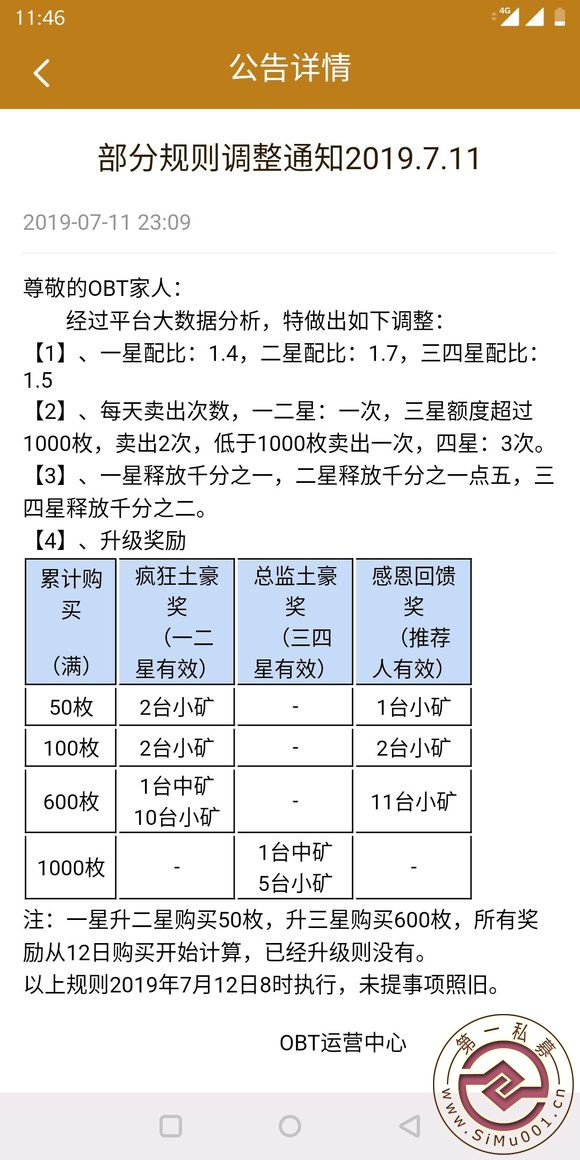 11:46

4G

公告详情

部分规则调整通知2019.7.11

2019-07-11 23:09

尊敬的OBT家人：

经过平台大数据分析，特做出如下调整：

【1】、一星配比：1.4，二星配比：1.7，三四星配比：1.5

【2】、每天卖出次数，一二星：一次，三星额度超过1000枚，卖出2次，低于1000枚卖出一次，四星：3次。

【3】、一星释放千分之一，二星释放千分之一点五，三四星释放千分之二。

【4】、升级奖励

| 累计购买 （满） | 疯狂土豪奖 （一二星有效） | 总监土豪奖 （三四星有效） | 感恩回馈奖 （推荐人有效） |
|---|---|---|---|
| 50枚 | 2台小矿 | - | 1台小矿 |
| 100枚 | 2台小矿 | - | 2台小矿 |
| 600枚 | 1台中矿 10台小矿 | - | 11台小矿 |
| 1000枚 | - | 1台中矿 5台小矿 | - |

注：一星升二星购买50枚，升三星购买600枚，所有奖励从12日购买开始计算，已经升级则没有。

以上规则2019年7月12日8时执行，未提事项照旧。

OBT运营中心

第一私募

www.SiMu001.cn